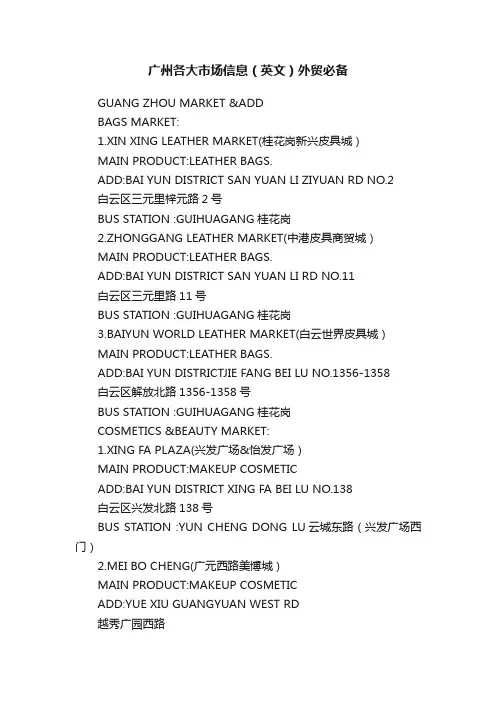 广州各大市场信息（英文）外贸必备

GUANG ZHOU MARKET &ADD

BAGS MARKET:

1.XIN XING LEATHER MARKET(桂花岗新兴皮具城）

MAIN PRODUCT:LEATHER BAGS.

ADD:BAI YUN DISTRICT SAN YUAN LI ZIYUAN RD NO.2

白云区三元里梓元路 2 号

BUS STATION :GUIHUAGANG 桂花岗

2.ZHONGGANG LEATHER MARKET(中港皮具商贸城）

MAIN PRODUCT:LEATHER BAGS.

ADD:BAI YUN DISTRICT SAN YUAN LI RD NO.11

白云区三元里路 11 号

BUS STATION :GUIHUAGANG 桂花岗

3.BAIYUN WORLD LEATHER MARKET(白云世界皮具城）

MAIN PRODUCT:LEATHER BAGS.

ADD:BAI YUN DISTRICTJIE FANG BEI LU NO.1356-1358

白云区解放北路 1356-1358 号

BUS STATION :GUIHUAGANG 桂花岗

COSMETICS &BEAUTY MARKET:

1.XING FA PLAZA(兴发广场&怡发广场）

MAIN PRODUCT:MAKEUP COSMETIC

ADD:BAI YUN DISTRICT XING FA BEI LU NO.138

白云区兴发北路 138 号

BUS STATION :YUN CHENG DONG LU 云城东路（兴发广场西门）

2.MEI BO CHENG(广元西路美博城）

MAIN PRODUCT:MAKEUP COSMETIC

ADD:YUE XIU GUANGYUAN WEST RD

越秀广园西路